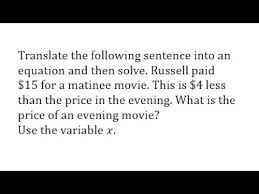 Translate the following sentence into an equation and then solve. Russell paid \$15 for a matinee movie. This is \$4 less than the price in the evening. What is the price of an evening movie?
Use the variable $x$.